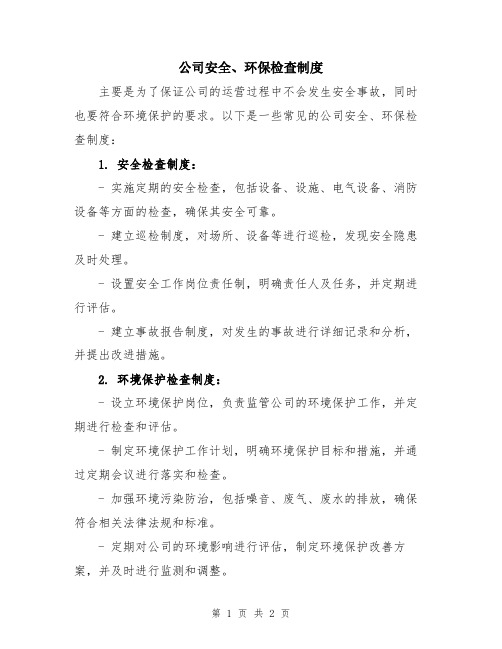 公司安全、环保检查制度

主要是为了保证公司的运营过程中不会发生安全事故，同时也要符合环境保护的要求。以下是一些常见的公司安全、环保检查制度：

1. 安全检查制度：

- 实施定期的安全检查，包括设备、设施、电气设备、消防设备等方面的检查，确保其安全可靠。

- 建立巡检制度，对场所、设备等进行巡检，发现安全隐患及时处理。

- 设置安全工作岗位责任制，明确责任人及任务，并定期进行评估。

- 建立事故报告制度，对发生的事故进行详细记录和分析，并提出改进措施。

2. 环境保护检查制度：

- 设立环境保护岗位，负责监管公司的环境保护工作，并定期进行检查和评估。

- 制定环境保护工作计划，明确环境保护目标和措施，并通过定期会议进行落实和检查。

- 加强环境污染防治，包括噪音、废气、废水的排放，确保符合相关法律法规和标准。

- 定期对公司的环境影响进行评估，制定环境保护改善方案，并及时进行监测和调整。

第 1 页 共 2 页